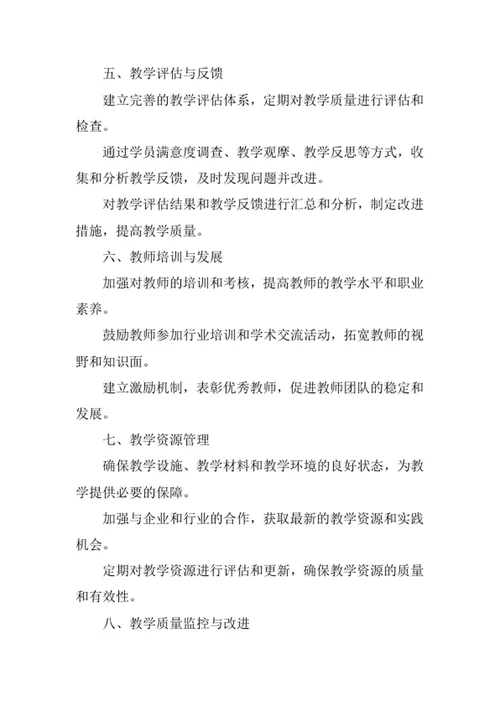 五、教学评估与反馈

建立完善的教学评估体系，定期对教学质量进行评估和检查。

通过学员满意度调查、教学观摩、教学反思等方式，收集和分析教学反馈，及时发现问题并改进。

对教学评估结果和教学反馈进行汇总和分析，制定改进措施，提高教学质量。

六、教师培训与发展

加强对教师的培训和考核，提高教师的教学水平和职业素养。

鼓励教师参加行业培训和学术交流活动，拓宽教师的视野和知识面。

建立激励机制，表彰优秀教师，促进教师团队的稳定和发展。

七、教学资源管理

确保教学设施、教学材料和教学环境的良好状态，为教学提供必要的保障。

加强与企业和行业的合作，获取最新的教学资源和实践机会。

定期对教学资源进行评估和更新，确保教学资源的质量和有效性。

八、教学质量监控与改进